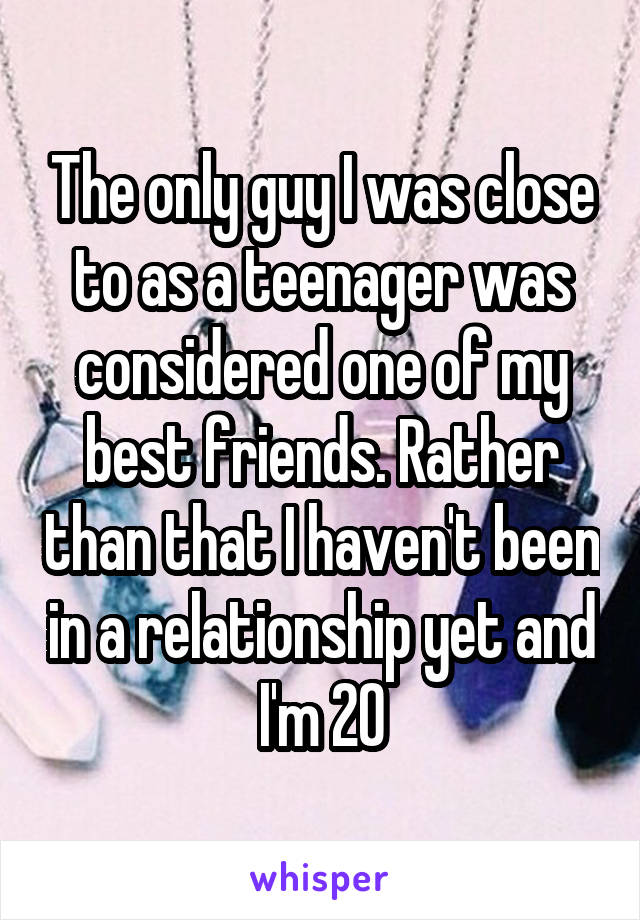 The only guy I was close to as a teenager was considered one of my best friends. Rather than that I haven't been in a relationship yet and I'm 20

whisper